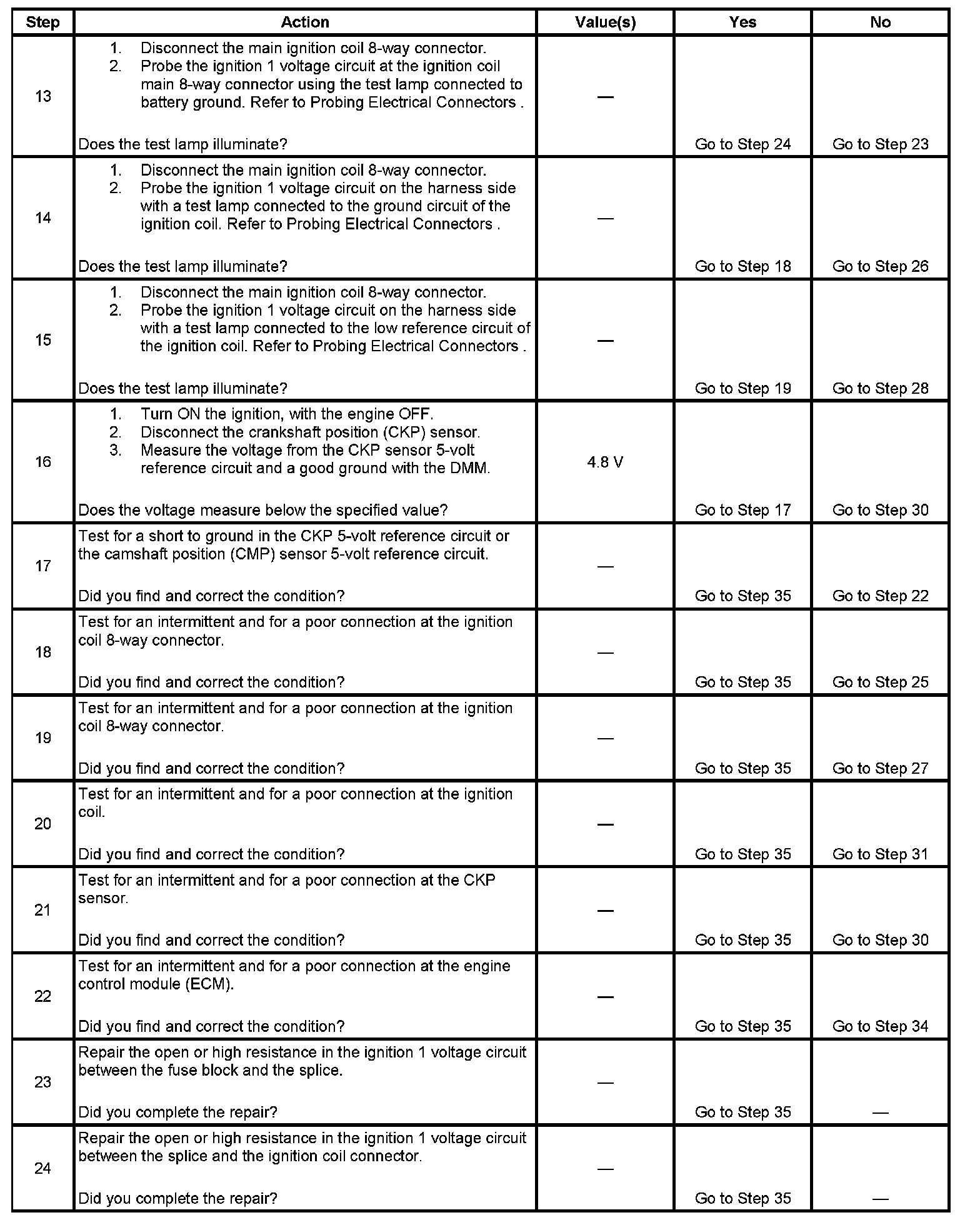 | Step | Action | Value(s) | Yes | No |
|---|---|---|---|---|
| 13 | 1. Disconnect the main ignition coil 8-way connector. 2. Probe the ignition 1 voltage circuit at the ignition coil main 8-way connector using the test lamp connected to battery ground. Refer to Probing Electrical Connectors . Does the test lamp illuminate? | — | Go to Step 24 | Go to Step 23 |
| 14 | 1. Disconnect the main ignition coil 8-way connector. 2. Probe the ignition 1 voltage circuit on the harness side with a test lamp connected to the ground circuit of the ignition coil. Refer to Probing Electrical Connectors . Does the test lamp illuminate? | — | Go to Step 18 | Go to Step 26 |
| 15 | 1. Disconnect the main ignition coil 8-way connector. 2. Probe the ignition 1 voltage circuit on the harness side with a test lamp connected to the low reference circuit of the ignition coil. Refer to Probing Electrical Connectors . Does the test lamp illuminate? | — | Go to Step 19 | Go to Step 28 |
| 16 | 1. Turn ON the ignition, with the engine OFF. 2. Disconnect the crankshaft position (CKP) sensor. 3. Measure the voltage from the CKP sensor 5-volt reference circuit and a good ground with the DMM. Does the voltage measure below the specified value? | 4.8 V | Go to Step 17 | Go to Step 30 |
| 17 | Test for a short to ground in the CKP 5-volt reference circuit or the camshaft position (CMP) sensor 5-volt reference circuit. Did you find and correct the condition? | — | Go to Step 35 | Go to Step 22 |
| 18 | Test for an intermittent and for a poor connection at the ignition coil 8-way connector. Did you find and correct the condition? | — | Go to Step 35 | Go to Step 25 |
| 19 | Test for an intermittent and for a poor connection at the ignition coil 8-way connector. Did you find and correct the condition? | — | Go to Step 35 | Go to Step 27 |
| 20 | Test for an intermittent and for a poor connection at the ignition coil. Did you find and correct the condition? | — | Go to Step 35 | Go to Step 31 |
| 21 | Test for an intermittent and for a poor connection at the CKP sensor. Did you find and correct the condition? | — | Go to Step 35 | Go to Step 30 |
| 22 | Test for an intermittent and for a poor connection at the engine control module (ECM). Did you find and correct the condition? | — | Go to Step 35 | Go to Step 34 |
| 23 | Repair the open or high resistance in the ignition 1 voltage circuit between the fuse block and the splice. Did you complete the repair? | — | Go to Step 35 | — |
| 24 | Repair the open or high resistance in the ignition 1 voltage circuit between the splice and the ignition coil connector. Did you complete the repair? | — | Go to Step 35 | — |